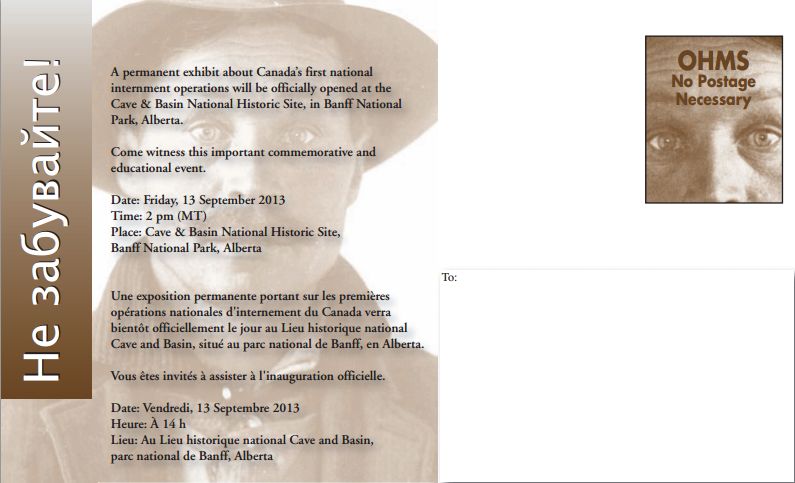 Не забувайте!

A permanent exhibit about Canada's first national internment operations will be officially opened at the Cave & Basin National Historic Site, in Banff National Park, Alberta.

Come witness this important commemorative and educational event.

Date: Friday, 13 September 2013
Time: 2 pm (MT)
Place: Cave & Basin National Historic Site, Banff National Park, Alberta

Une exposition permanente portant sur les premières opérations nationales d'internement du Canada verra bientôt officiellement le jour au Lieu historique national Cave and Basin, situé au parc national de Banff, en Alberta.

Vous êtes invités à assister à l'inauguration officielle.

Date: Vendredi, 13 Septembre 2013
Heure: À 14 h
Lieu: Au Lieu historique national Cave and Basin, parc national de Banff, Alberta

OHMS
No Postage Necessary

To: